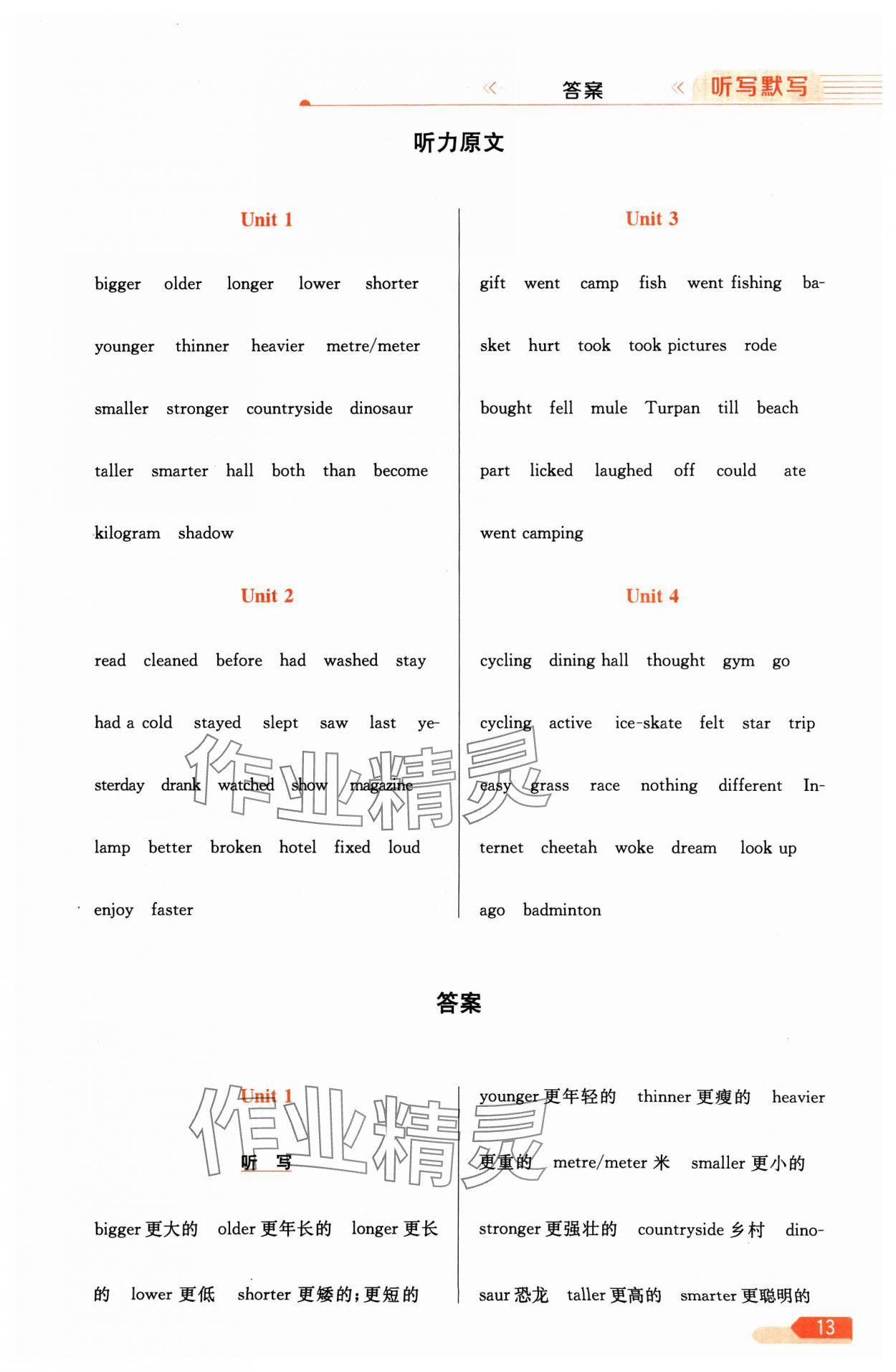 答案 听写默写

听力原文

Unit 1

bigger older longer lower shorter younger thinner heavier metre/meter smaller stronger countryside dinosaur taller smarter hall both than become kilogram shadow

Unit 2

read cleaned before had washed stay had a cold stayed slept saw last yesterday drank watched show magazine lamp better broken hotel fixed loud enjoy faster

Unit 3

gift went camp fish went fishing basket hurt took took pictures rode bought fell mule Turpan till beach part licked laughed off could ate went camping

Unit 4

cycling dining hall thought gym go cycling active ice-skate felt star trip easy grass race nothing different Internet cheetah woke dream look up ago badminton

作业精灵

答案

Unit 1

听 写

bigger 更大的 older 更年长的 longer 更长的 lower 更低 shorter 更矮的;更短的

younger 更年轻的 thinner 更瘦的 heavier 更重的 metre/meter 米 smaller 更小的 stronger 更强壮的 countryside 乡村 dinosaur 恐龙 taller 更高的 smarter 更聪明的

作业精灵

13